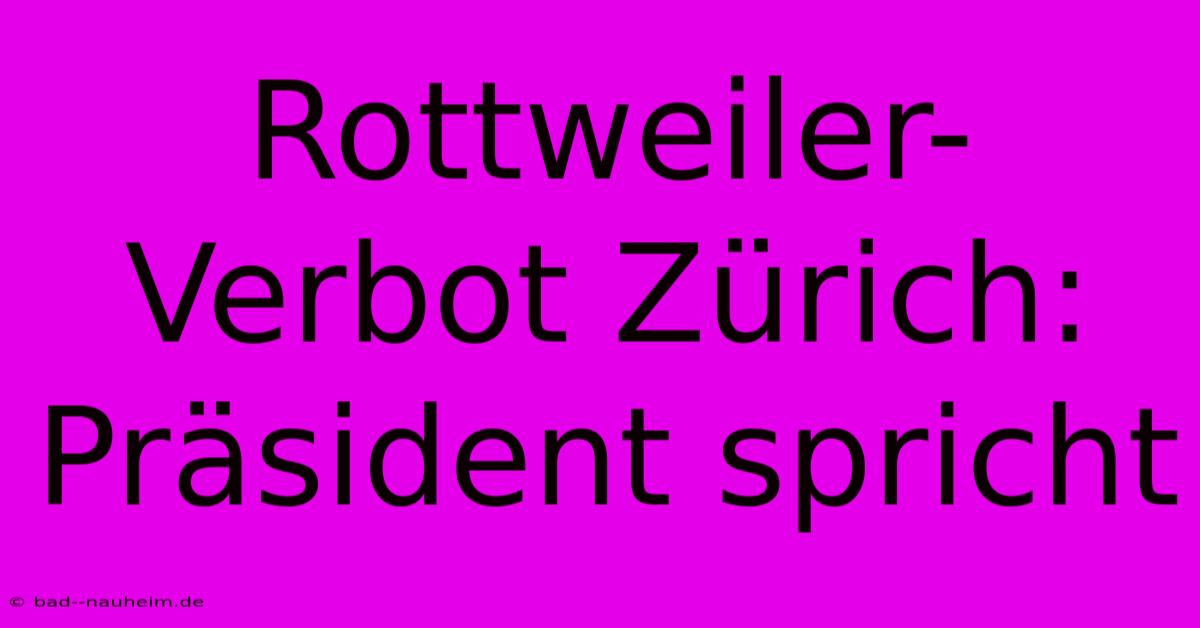 Rottweiler-Verbot Zürich: Präsident spricht

© bad--nauheim.de